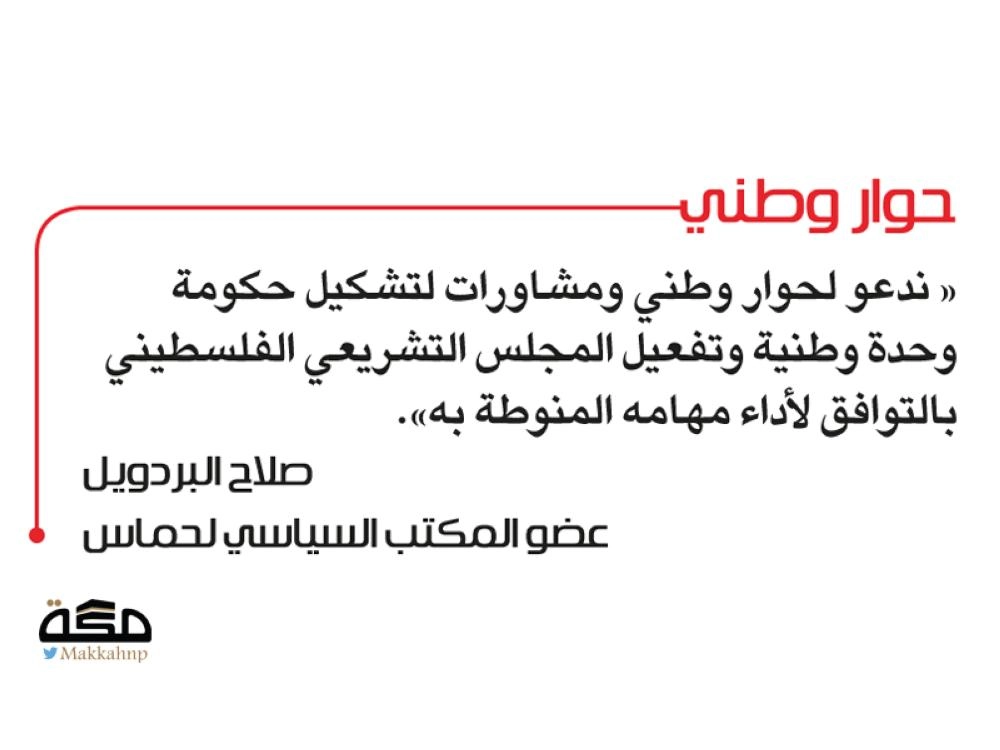 حوار وطني

« ندعو لحوار وطني ومشاورات لتشكيل حكومة وحدة وطنية وتفعيل المجلس التشريعي الفلسطيني بالتوافق لأداء مهامه المنوطة به».

صلاح البردويل

عضو المكتب السياسي لحماس

مكة
Makkahnp